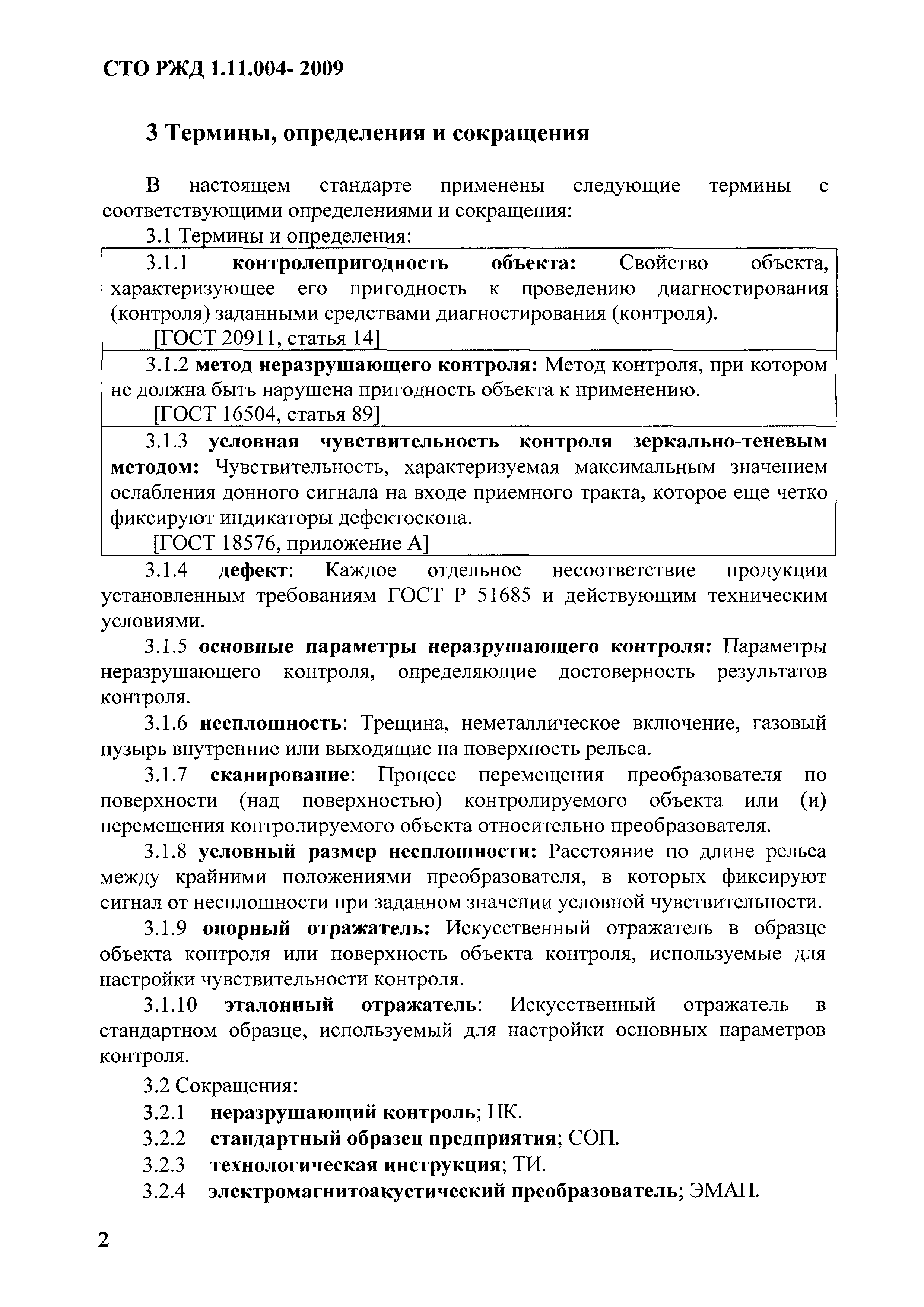 СТО РЖД 1.11.004- 2009

3 Термины, определения и сокращения

В настоящем стандарте применены следующие термины с соответствующими определениями и сокращения:

3.1 Термины и определения:

3.1.1 контролепригодность объекта: Свойство объекта, характеризующее его пригодность к проведению диагностирования (контроля) заданными средствами диагностирования (контроля).
[ГОСТ 20911, статья 14]

3.1.2 метод неразрушающего контроля: Метод контроля, при котором не должна быть нарушена пригодность объекта к применению.
[ГОСТ 16504, статья 89]

3.1.3 условная чувствительность контроля зеркально-теневым методом: Чувствительность, характеризуемая максимальным значением ослабления донного сигнала на входе приемного тракта, которое еще четко фиксируют индикаторы дефектоскопа.
[ГОСТ 18576, приложение А]

3.1.4 дефект: Каждое отдельное несоответствие продукции установленным требованиям ГОСТ Р 51685 и действующим техническим условиями.

3.1.5 основные параметры неразрушающего контроля: Параметры неразрушающего контроля, определяющие достоверность результатов контроля.

3.1.6 несплошность: Трещина, неметаллическое включение, газовый пузырь внутренние или выходящие на поверхность рельса.

3.1.7 сканирование: Процесс перемещения преобразователя по поверхности (над поверхностью) контролируемого объекта или (и) перемещения контролируемого объекта относительно преобразователя.

3.1.8 условный размер несплошности: Расстояние по длине рельса между крайними положениями преобразователя, в которых фиксируют сигнал от несплошности при заданном значении условной чувствительности.

3.1.9 опорный отражатель: Искусственный отражатель в образце объекта контроля или поверхность объекта контроля, используемые для настройки чувствительности контроля.

3.1.10 эталонный отражатель: Искусственный отражатель в стандартном образце, используемый для настройки основных параметров контроля.

3.2 Сокращения:

3.2.1 неразрушающий контроль; НК.

3.2.2 стандартный образец предприятия; СОП.

3.2.3 технологическая инструкция; ТИ.

3.2.4 электромагнитоакустический преобразователь; ЭМАП.

2